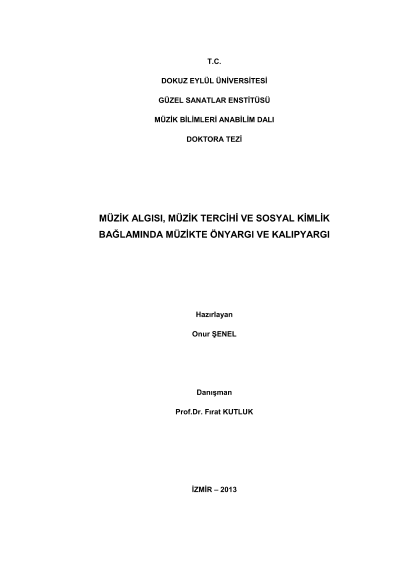 T.C.

DOKUZ EYLÜL ÜNİVERSİTESİ

GÜZEL SANATLAR ENSTİTÜSÜ

MÜZİK BİLİMLERİ ANABİLİM DALI

DOKTORA TEZİ

MÜZİK ALGISI, MÜZİK TERCİHİ VE SOSYAL KİMLİK BAĞLAMINDA MÜZİKTE ÖNYARGI VE KALIPYARGI

Hazırlayan

Onur ŞENEL

Danışman

Prof.Dr. Fırat KUTLUK

İZMİR – 2013